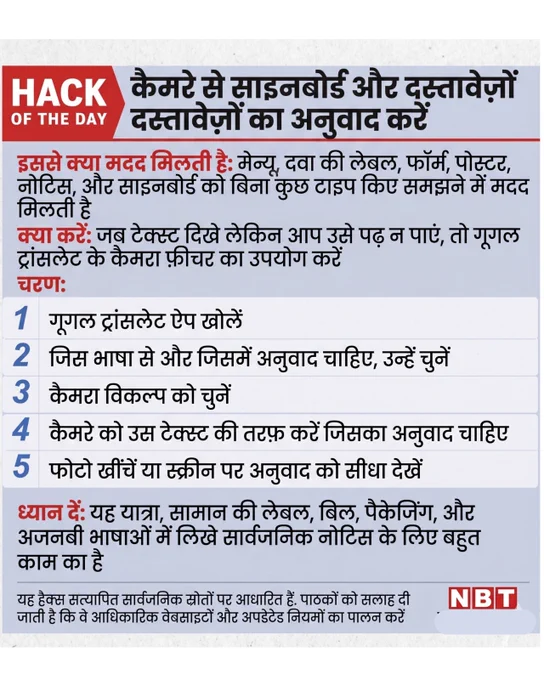 HACK OF THE DAY

कैमरे से साइनबोर्ड और दस्तावेज़ों दस्तावेज़ों का अनुवाद करें

इससे क्या मदद मिलती है: मेन्यू, दवा की लेबल, फॉर्म, पोस्टर, नोटिस, और साइनबोर्ड को बिना कुछ टाइप किए समझने में मदद मिलती है

क्या करें: जब टेक्स्ट दिखे लेकिन आप उसे पढ़ न पाएं, तो गूगल ट्रांसलेट के कैमरा फ़ीचर का उपयोग करें

चरण:

1 गूगल ट्रांसलेट ऐप खोलें

2 जिस भाषा से और जिसमें अनुवाद चाहिए, उन्हें चुनें

3 कैमरा विकल्प को चुनें

4 कैमरे को उस टेक्स्ट की तरफ़ करें जिसका अनुवाद चाहिए

5 फोटो खींचें या स्क्रीन पर अनुवाद को सीधा देखें

ध्यान दें: यह यात्रा, सामान की लेबल, बिल, पैकेजिंग, और अजनबी भाषाओं में लिखे सार्वजनिक नोटिस के लिए बहुत काम का है

यह हैक्स सत्यापित सार्वजनिक स्रोतों पर आधारित हैं. पाठकों को सलाह दी जाती है कि वे आधिकारिक वेबसाइटों और अपडेटेड नियमों का पालन करें

NBT